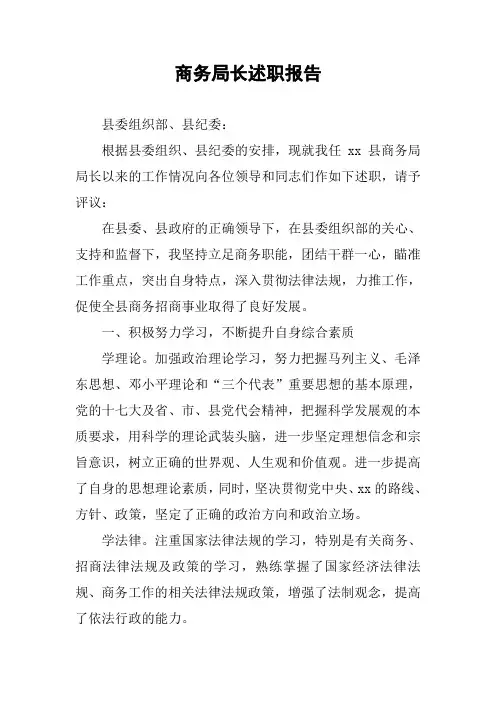 商务局长述职报告

县委组织部、县纪委：

根据县委组织、县纪委的安排，现就我任 xx 县商务局局长以来的工作情况向各位领导和同志们作如下述职，请予评议：

在县委、县政府的正确领导下，在县委组织部的关心、支持和监督下，我坚持立足商务职能，团结干群一心，瞄准工作重点，突出自身特点，深入贯彻法律法规，力推工作，促使全县商务招商事业取得了良好发展。

一、积极努力学习，不断提升自身综合素质

学理论。加强政治理论学习，努力把握马列主义、毛泽东思想、邓小平理论和“三个代表”重要思想的基本原理，党的十七大及省、市、县党代会精神，把握科学发展观的本质要求，用科学的理论武装头脑，进一步坚定理想信念和宗旨意识，树立正确的世界观、人生观和价值观。进一步提高了自身的思想理论素质，同时，坚决贯彻党中央、xx 的路线、方针、政策，坚定了正确的政治方向和政治立场。

学法律。注重国家法律法规的学习，特别是有关商务、招商法律法规及政策的学习，熟练掌握了国家经济法律法规、商务工作的相关法律法规政策，增强了法制观念，提高了依法行政的能力。